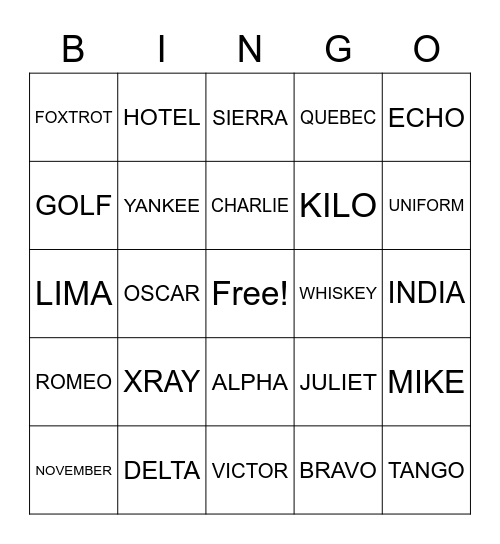 | B | I | N | G | O |
|---|---|---|---|---|
| FOXTROT | HOTEL | SIERRA | QUEBEC | ECHO |
| GOLF | YANKEE | CHARLIE | KILO | UNIFORM |
| LIMA | OSCAR | Free! | WHISKEY | INDIA |
| ROMEO | XRAY | ALPHA | JULIET | MIKE |
| NOVEMBER | DELTA | VICTOR | BRAVO | TANGO |